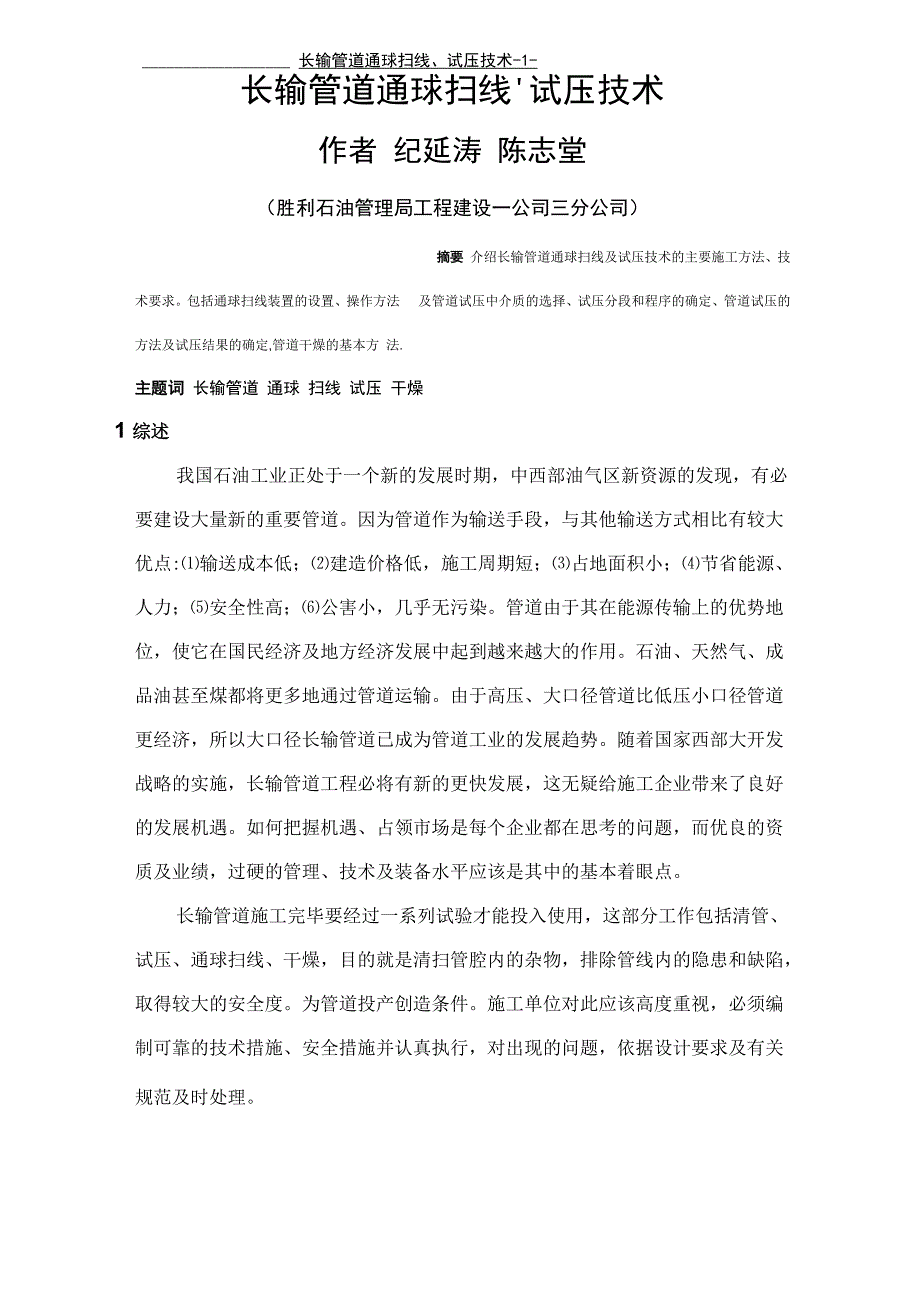 长输管道通球扫线、试压技术-1-

长输管道通球扫线'试压技术

作者 纪延涛 陈志堂

（胜利石油管理局工程建设一公司三分公司）

摘要 介绍长输管道通球扫线及试压技术的主要施工方法、技术要求。包括通球扫线装置的设置、操作方法 及管道试压中介质的选择、试压分段和程序的确定、管道试压的方法及试压结果的确定,管道干燥的基本方 法.

主题词 长输管道 通球 扫线 试压 干燥

1 综述

我国石油工业正处于一个新的发展时期，中西部油气区新资源的发现，有必要建设大量新的重要管道。因为管道作为输送手段，与其他输送方式相比有较大优点:⑴输送成本低；⑵建造价格低，施工周期短；⑶占地面积小；⑷节省能源、人力；⑸安全性高；⑹公害小，几乎无污染。管道由于其在能源传输上的优势地位，使它在国民经济及地方经济发展中起到越来越大的作用。石油、天然气、成品油甚至煤都将更多地通过管道运输。由于高压、大口径管道比低压小口径管道更经济，所以大口径长输管道已成为管道工业的发展趋势。随着国家西部大开发战略的实施，长输管道工程必将有新的更快发展，这无疑给施工企业带来了良好的发展机遇。如何把握机遇、占领市场是每个企业都在思考的问题，而优良的资质及业绩，过硬的管理、技术及装备水平应该是其中的基本着眼点。

长输管道施工完毕要经过一系列试验才能投入使用，这部分工作包括清管、试压、通球扫线、干燥，目的就是清扫管腔内的杂物，排除管线内的隐患和缺陷，取得较大的安全度。为管道投产创造条件。施工单位对此应该高度重视，必须编制可靠的技术措施、安全措施并认真执行，对出现的问题，依据设计要求及有关规范及时处理。